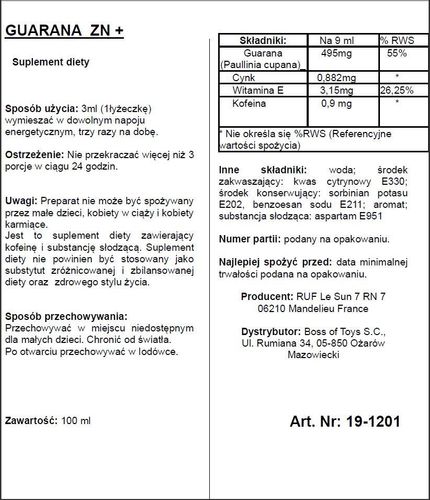 GUARANA ZN +

Suplement diety

Sposób użycia: 3ml (1łyżeczkę) wymieszać w dowolnym napoju energetycznym, trzy razy na dobę.

Ostrzeżenie: Nie przekraczać więcej niż 3 porcje w ciągu 24 godzin.

Uwagi: Preparat nie może być spożywany przez małe dzieci, kobiety w ciąży i kobiety karmiące.
Jest to suplement diety zawierający kofeinę i substancję słodzącą. Suplement diety nie powinien być stosowany jako substytut zróżnicowanej i zbilansowanej diety oraz zdrowego stylu życia.

Sposób przechowywania:
Przechowywać w miejscu niedostępnym dla małych dzieci. Chronić od światła.
Po otwarciu przechowywać w lodówce.

Zawartość: 100 ml

| Składniki: | Na 9 ml | % RWS |
|---|---|---|
| Guarana (Paullinia cupana)_ | 495mg | 55% |
| Cynk | 0,882mg | * |
| Witamina E | 3,15mg | 26,25% |
| Kofeina | 0,9 mg | * |

* Nie określa się %RWS (Referencyjne wartości spożycia)

Inne składniki: woda; środek zakwaszający: kwas cytrynowy E330; środek konserwujący: sorbinian potasu E202, benzoesan sodu E211; aromat; substancja słodząca: aspartam E951

Numer partii: podany na opakowaniu.

Najlepiej spożyć przed: data minimalnej trwałości podana na opakowaniu.

Producent: RUF Le Sun 7 RN 7 06210 Mandelieu France

Dystrybutor: Boss of Toys S.C., Ul. Rumiana 34, 05-850 Ożarów Mazowiecki

Art. Nr: 19-1201